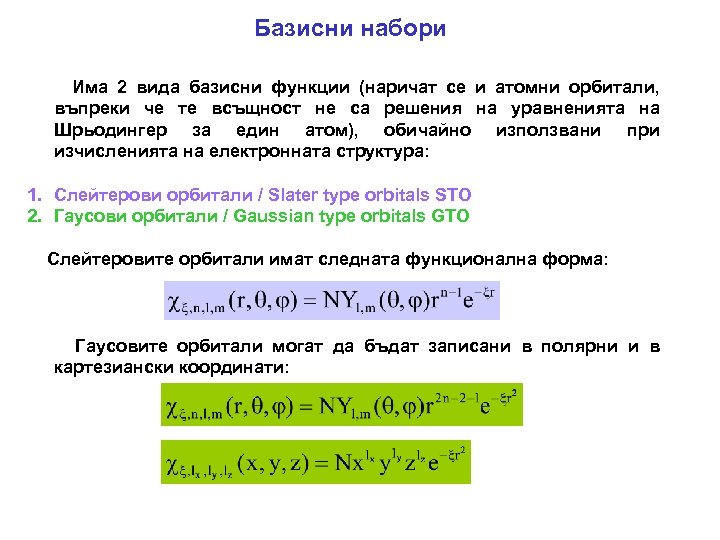 Базисни набори

Има 2 вида базисни функции (наричат се и атомни орбитали, въпреки че те всъщност не са решения на уравненията на Шрьодингер за един атом), обичайно използвани при изчисленията на електронната структура:

1. Слейтерови орбитали / Slater type orbitals STO
2. Гаусови орбитали / Gaussian type orbitals GTO

Слейтеровите орбитали имат следната функционална форма:

$\chi_{\xi,n,l,m}(r,\theta,\varphi) = NY_{l,m}(\theta,\varphi)r^{n-1}e^{-\xi r}$

Гаусовите орбитали могат да бъдат записани в полярни и в картезиански координати:

$\chi_{\xi,n,l,m}(r,\theta,\varphi) = NY_{l,m}(\theta,\varphi)r^{2n-2-l}e^{-\xi r^2}$

$\chi_{\xi,l_x,l_y,l_z}(x,y,z) = Nx^{l_x}y^{l_y}z^{l_z}e^{-\xi r^2}$